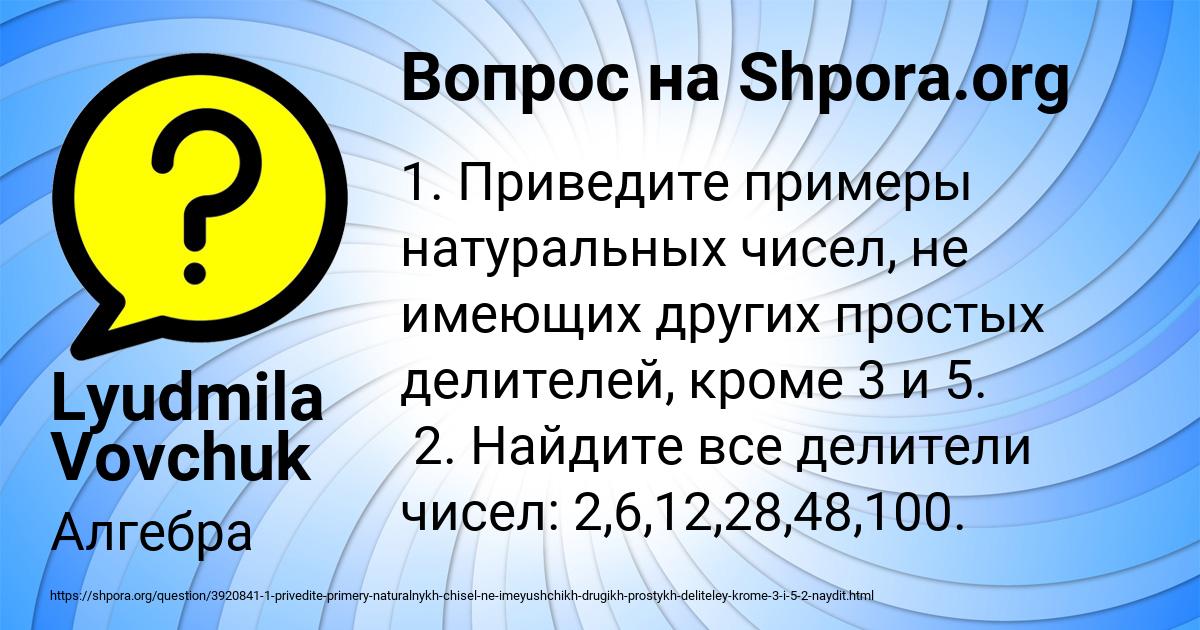 Вопрос на Shpora.org

1. Приведите примеры натуральных чисел, не имеющих других простых делителей, кроме 3 и 5.
2. Найдите все делители чисел: 2,6,12,28,48,100.

Lyudmila Vovchuk

Алгебра

https://shpora.org/question/3920841-1-privedite-primery-naturalnykh-chisel-ne-imeyushchikh-drugikh-prostykh-deliteley-krome-3-i-5-2-naydit.html